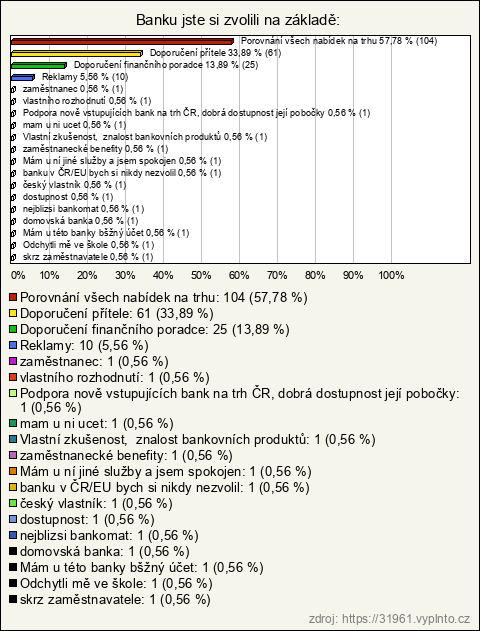 Banku jste si zvolili na základě:

Porovnání všech nabídek na trhu 57,78 % (104)
Doporučení přítele 33,89 % (61)
Doporučení finančního poradce 13,89 % (25)
Reklamy 5,56 % (10)
zaměstnanec 0,56 % (1)
vlastního rozhodnutí 0,56 % (1)
Podpora nově vstupujících bank na trh ČR, dobrá dostupnost její pobočky 0,56 % (1)
mam u ni ucet 0,56 % (1)
Vlastní zkušenost, znalost bankovních produktů 0,56 % (1)
zaměstnanecké benefity 0,56 % (1)
Mám u ní jiné služby a jsem spokojen 0,56 % (1)
banku v ČR/EU bych si nikdy nezvolil 0,56 % (1)
český vlastník 0,56 % (1)
dostupnost 0,56 % (1)
nejblizsi bankomat 0,56 % (1)
domovská banka 0,56 % (1)
Mám u této banky bšžný účet 0,56 % (1)
Odchytli mě ve škole 0,56 % (1)
skrz zaměstnavatele 0,56 % (1)

0% 10% 20% 30% 40% 50% 60% 70% 80% 90% 100%

Porovnání všech nabídek na trhu: 104 (57,78 %)
Doporučení přítele: 61 (33,89 %)
Doporučení finančního poradce: 25 (13,89 %)
Reklamy: 10 (5,56 %)
zaměstnanec: 1 (0,56 %)
vlastního rozhodnutí: 1 (0,56 %)
Podpora nově vstupujících bank na trh ČR, dobrá dostupnost její pobočky: 1 (0,56 %)
mam u ni ucet: 1 (0,56 %)
Vlastní zkušenost, znalost bankovních produktů: 1 (0,56 %)
zaměstnanecké benefity: 1 (0,56 %)
Mám u ní jiné služby a jsem spokojen: 1 (0,56 %)
banku v ČR/EU bych si nikdy nezvolil: 1 (0,56 %)
český vlastník: 1 (0,56 %)
dostupnost: 1 (0,56 %)
nejblizsi bankomat: 1 (0,56 %)
domovská banka: 1 (0,56 %)
Mám u této banky bšžný účet: 1 (0,56 %)
Odchytli mě ve škole: 1 (0,56 %)
skrz zaměstnavatele: 1 (0,56 %)

zdroj: https://31961.vyplnto.cz